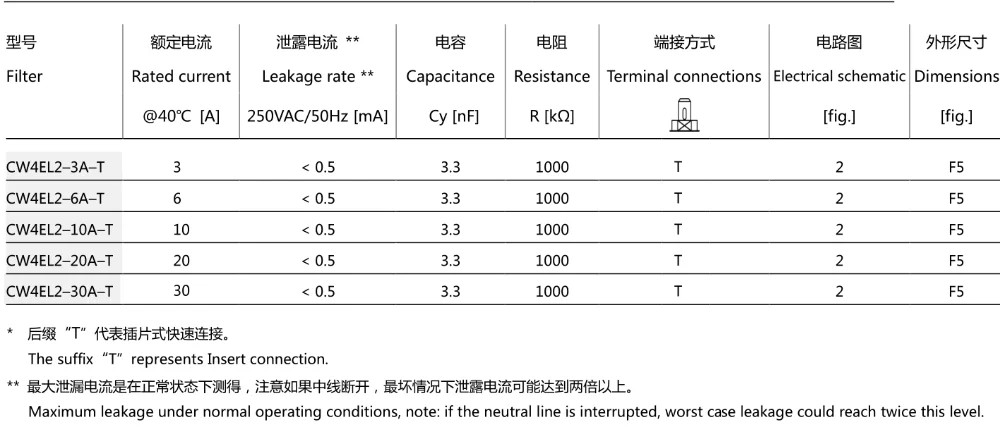 | 型号 Filter | 额定电流 Rated current @40℃ [A] | 泄露电流 ** Leakage rate ** 250VAC/50Hz [mA] | 电容 Capacitance Cy [nF] | 电阻 Resistance R [kΩ] | 端接方式 Terminal connections | 电路图 Electrical schematic [fig.] | 外形尺寸 Dimensions [fig.] |
|---|---|---|---|---|---|---|---|
| CW4EL2–3A–T | 3 | < 0.5 | 3.3 | 1000 | T | 2 | F5 |
| CW4EL2–6A–T | 6 | < 0.5 | 3.3 | 1000 | T | 2 | F5 |
| CW4EL2–10A–T | 10 | < 0.5 | 3.3 | 1000 | T | 2 | F5 |
| CW4EL2–20A–T | 20 | < 0.5 | 3.3 | 1000 | T | 2 | F5 |
| CW4EL2–30A–T | 30 | < 0.5 | 3.3 | 1000 | T | 2 | F5 |

* 后缀“T”代表插片式快速连接。
The suffix“T”represents Insert connection.

** 最大泄漏电流是在正常状态下测得，注意如果中线断开，最坏情况下泄露电流可能达到两倍以上。
Maximum leakage under normal operating conditions, note: if the neutral line is interrupted, worst case leakage could reach twice this level.